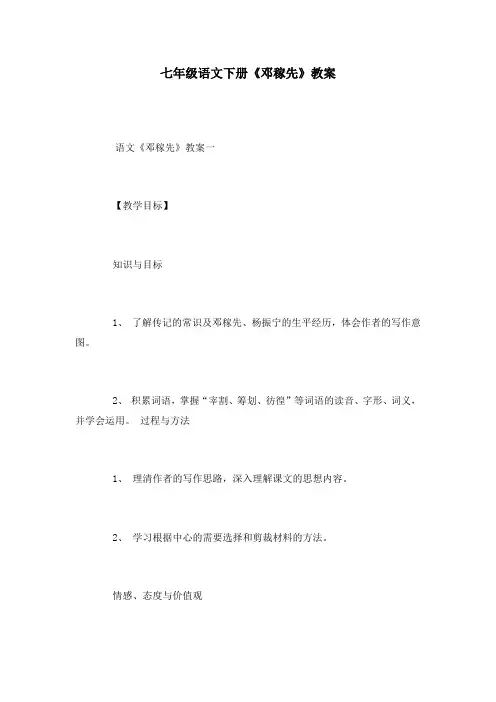 七年级语文下册《邓稼先》教案

语文《邓稼先》教案一

【教学目标】

知识与目标

1、 了解传记的常识及邓稼先、杨振宁的生平经历，体会作者的写作意图。

2、 积累词语，掌握“宰割、筹划、彷徨”等词语的读音、字形、词义，并学会运用。 过程与方法

1、 理清作者的写作思路，深入理解课文的思想内容。

2、 学习根据中心的需要选择和剪裁材料的方法。

情感、态度与价值观